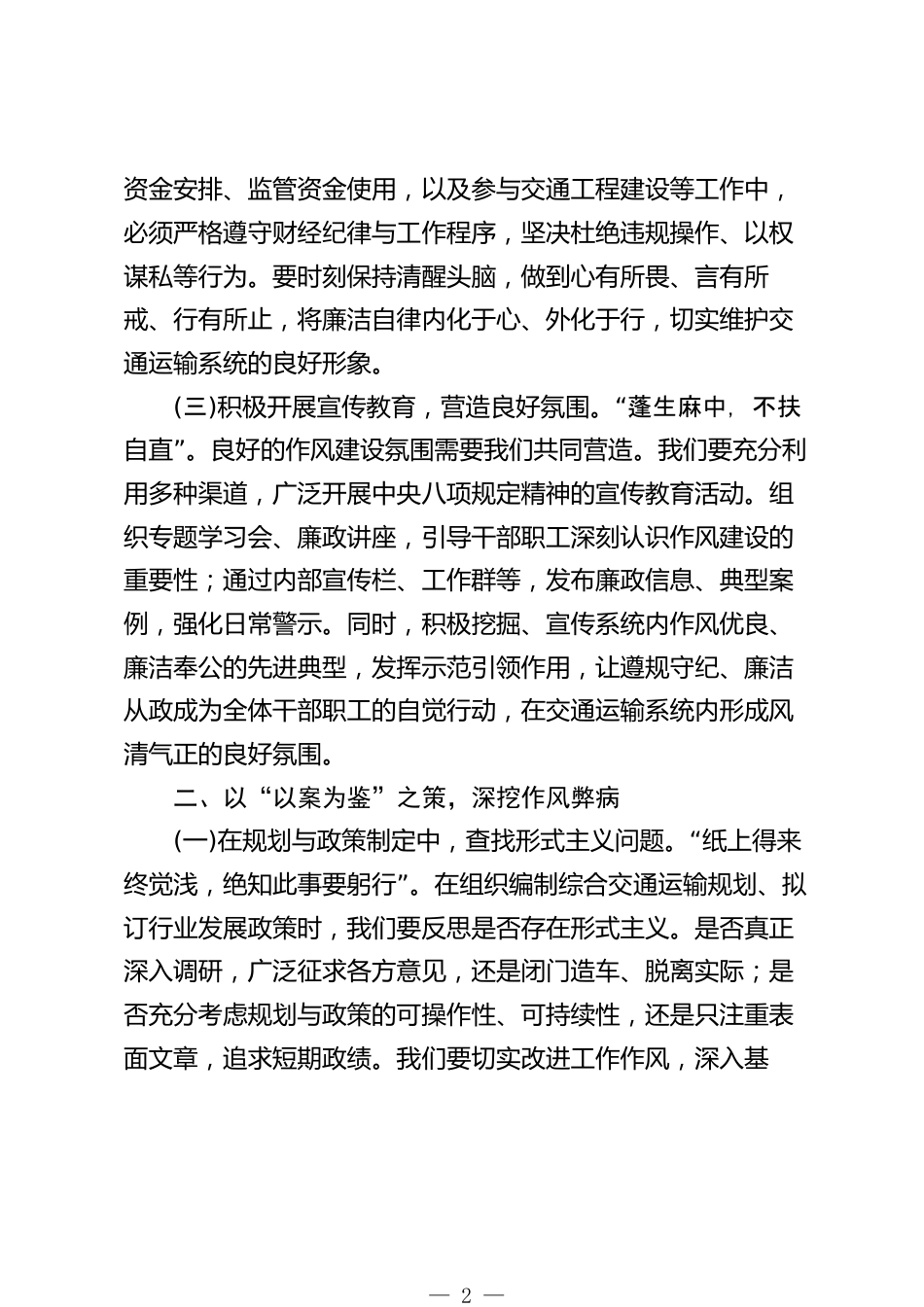 资金安排、监管资金使用，以及参与交通工程建设等工作中，必须严格遵守财经纪律与工作程序，坚决杜绝违规操作、以权谋私等行为。要时刻保持清醒头脑，做到心有所畏、言有所戒、行有所止，将廉洁自律内化于心、外化于行，切实维护交通运输系统的良好形象。

（三）积极开展宣传教育，营造良好氛围。“蓬生麻中，不扶自直”。良好的作风建设氛围需要我们共同营造。我们要充分利用多种渠道，广泛开展中央八项规定精神的宣传教育活动。组织专题学习会、廉政讲座，引导干部职工深刻认识作风建设的重要性；通过内部宣传栏、工作群等，发布廉政信息、典型案例，强化日常警示。同时，积极挖掘、宣传系统内作风优良、廉洁奉公的先进典型，发挥示范引领作用，让遵规守纪、廉洁从政成为全体干部职工的自觉行动，在交通运输系统内形成风清气正的良好氛围。

二、以“以案为鉴”之策，深挖作风弊病

（一）在规划与政策制定中，查找形式主义问题。“纸上得来终觉浅，绝知此事要躬行”。在组织编制综合交通运输规划、拟订行业发展政策时，我们要反思是否存在形式主义。是否真正深入调研，广泛征求各方意见，还是闭门造车、脱离实际；是否充分考虑规划与政策的可操作性、可持续性，还是只注重表面文章，追求短期政绩。我们要切实改进工作作风，深入基

— 2 —